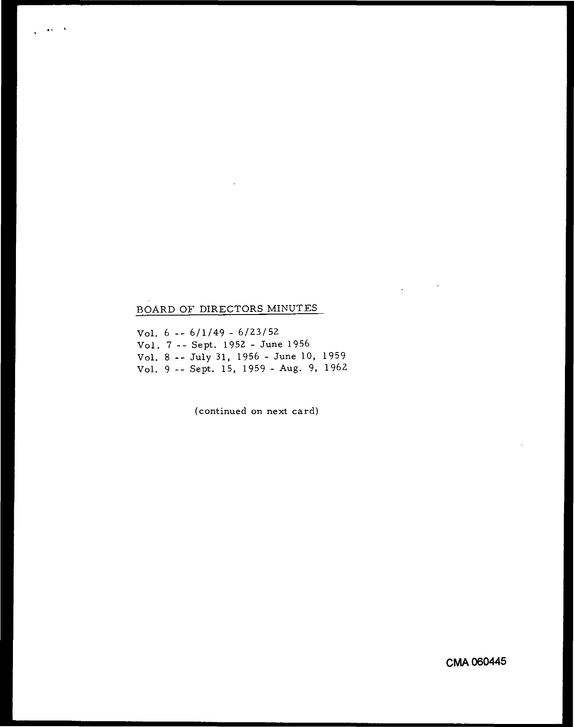 BOARD OF DIRECTORS MINUTES

Vol. 6 -- 6/1/49 - 6/23/52
Vol. 7 -- Sept. 1952 - June 1956
Vol. 8 -- July 31, 1956 - June 10, 1959
Vol. 9 -- Sept. 15, 1959 - Aug. 9, 1962

(continued on next card)

CMA 060445